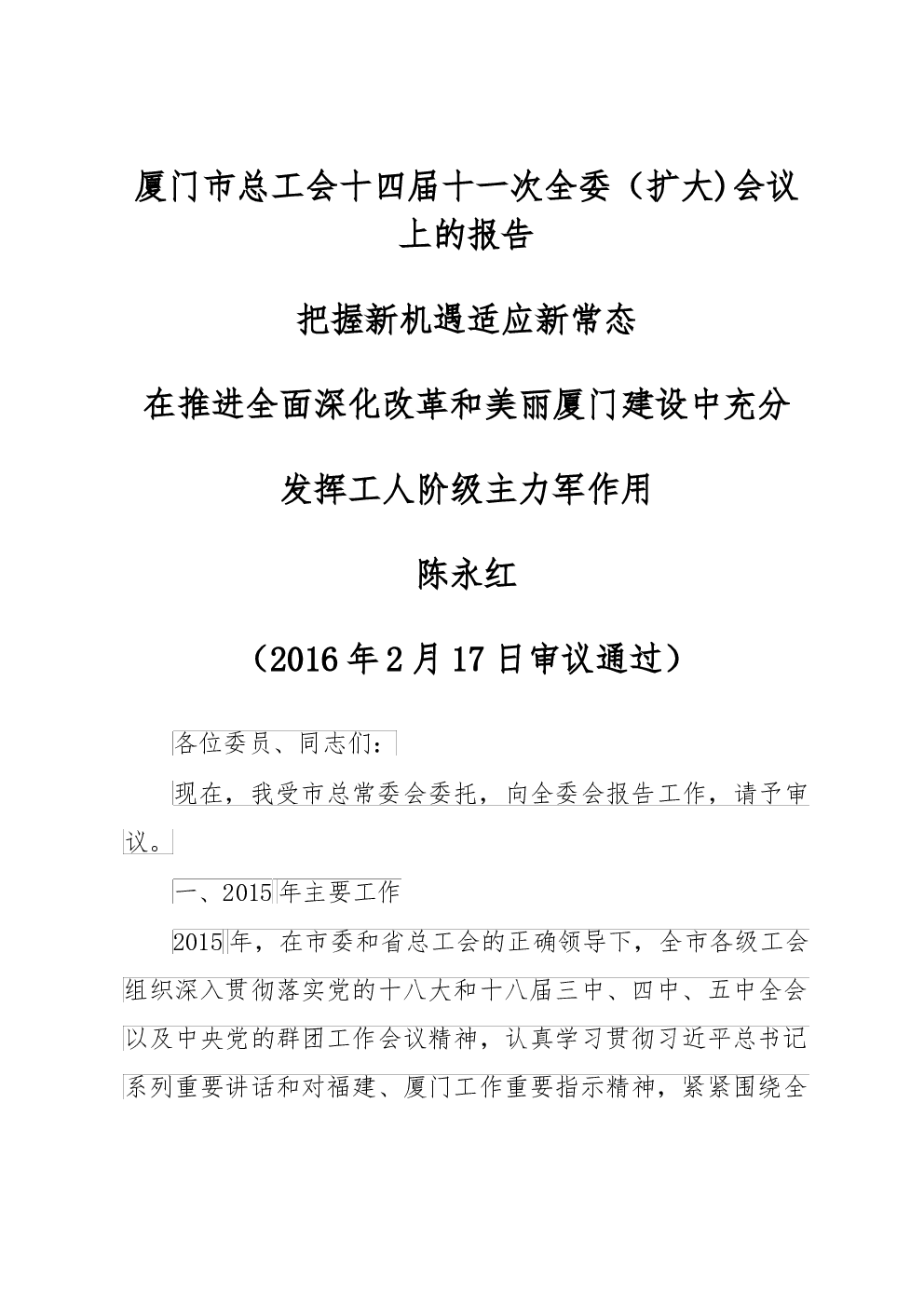 厦门市总工会十四届十一次全委（扩大)会议上的报告

把握新机遇适应新常态

在推进全面深化改革和美丽厦门建设中充分

发挥工人阶级主力军作用

陈永红

（2016年2月17日审议通过）

各位委员、同志们：

现在，我受市总常委会委托，向全委会报告工作，请予审议。

一、2015年主要工作

2015年，在市委和省总工会的正确领导下，全市各级工会组织深入贯彻落实党的十八大和十八届三中、四中、五中全会以及中央党的群团工作会议精神，认真学习贯彻习近平总书记系列重要讲话和对福建、厦门工作重要指示精神，紧紧围绕全